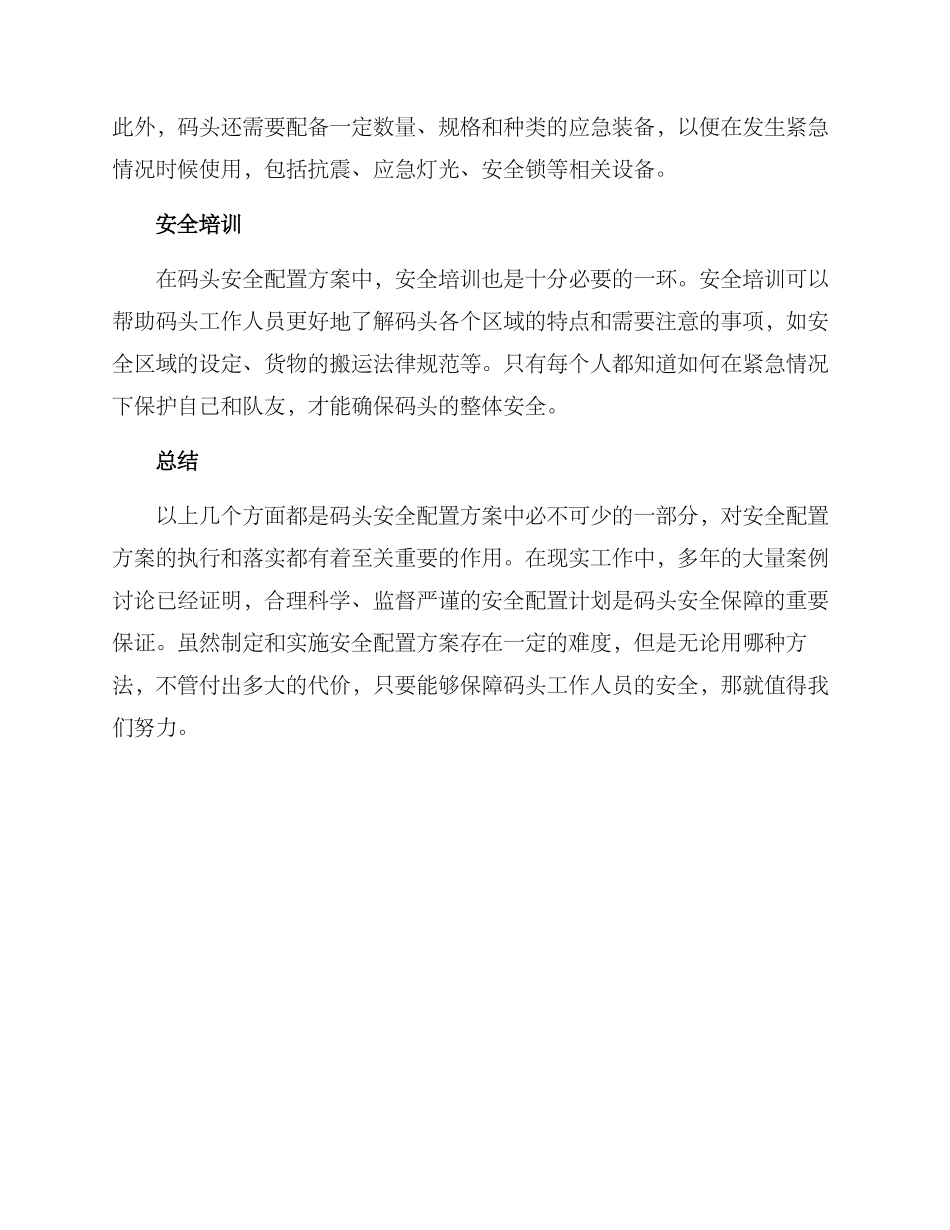 此外，码头还需要配备一定数量、规格和种类的应急装备，以便在发生紧急情况时候使用，包括抗震、应急灯光、安全锁等相关设备。

安全培训

在码头安全配置方案中，安全培训也是十分必要的一环。安全培训可以帮助码头工作人员更好地了解码头各个区域的特点和需要注意的事项，如安全区域的设定、货物的搬运法律规范等。只有每个人都知道如何在紧急情况下保护自己和队友，才能确保码头的整体安全。

总结

以上几个方面都是码头安全配置方案中必不可少的一部分，对安全配置方案的执行和落实都有着至关重要的作用。在现实工作中，多年的大量案例讨论已经证明，合理科学、监督严谨的安全配置计划是码头安全保障的重要保证。虽然制定和实施安全配置方案存在一定的难度，但是无论用哪种方法，不管付出多大的代价，只要能够保障码头工作人员的安全，那就值得我们努力。